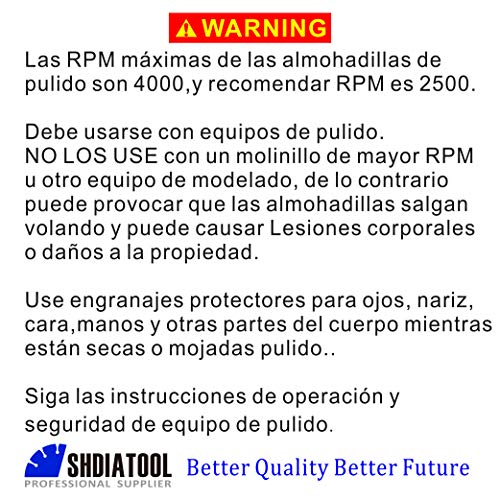 WARNING

Las RPM máximas de las almohadillas de pulido son 4000,y recomendar RPM es 2500.

Debe usarse con equipos de pulido.
NO LOS USE con un molinillo de mayor RPM u otro equipo de modelado, de lo contrario puede provocar que las almohadillas salgan volando y puede causar Lesiones corporales o daños a la propiedad.

Use engranajes protectores para ojos, nariz, cara,manos y otras partes del cuerpo mientras están secas o mojadas pulido..

Siga las instrucciones de operación y seguridad de equipo de pulido.

SHDIATOOL
PROFESSIONAL SUPPLIER
Better Quality Better Future